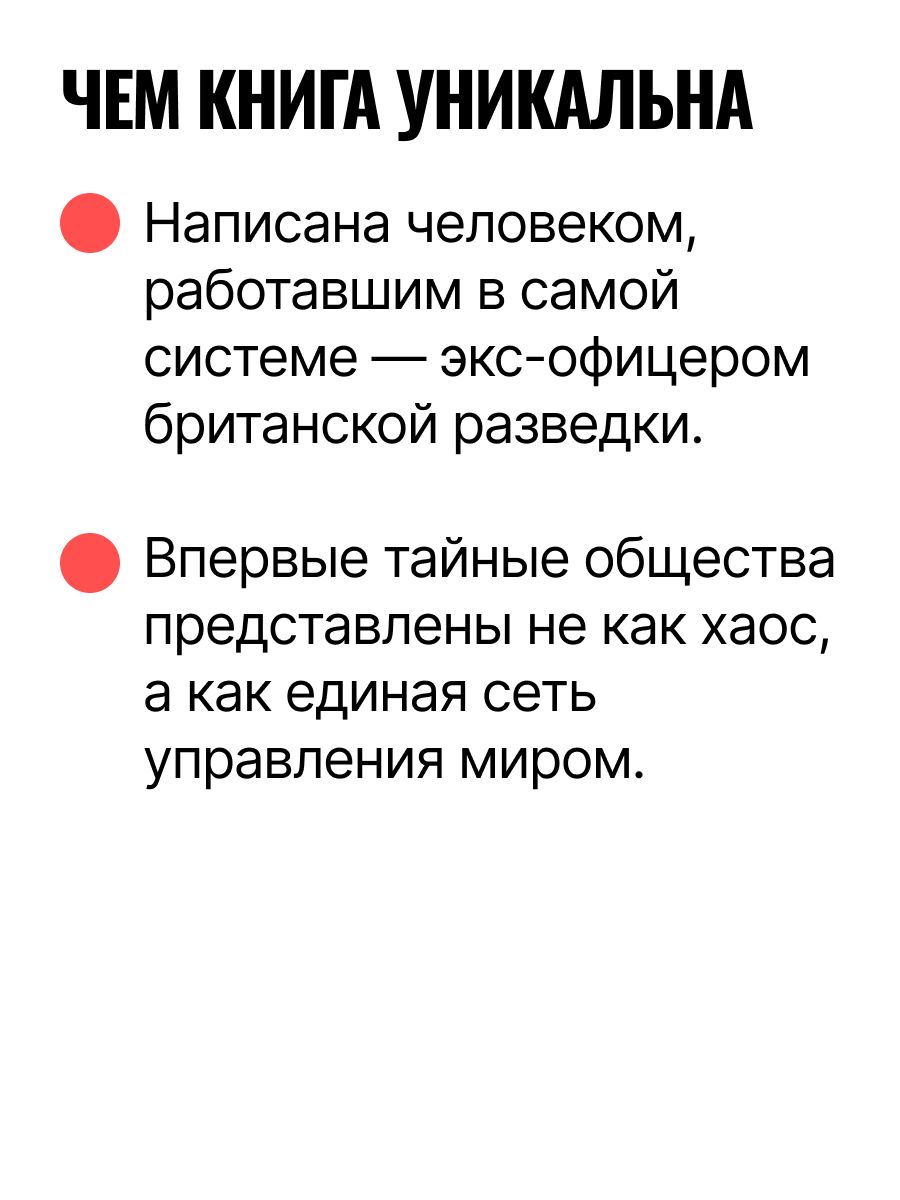 ЧЕМ КНИГА УНИКАЛЬНА

Написана человеком, работавшим в самой системе — экс-офицером британской разведки.

Впервые тайные общества представлены не как хаос, а как единая сеть управления миром.